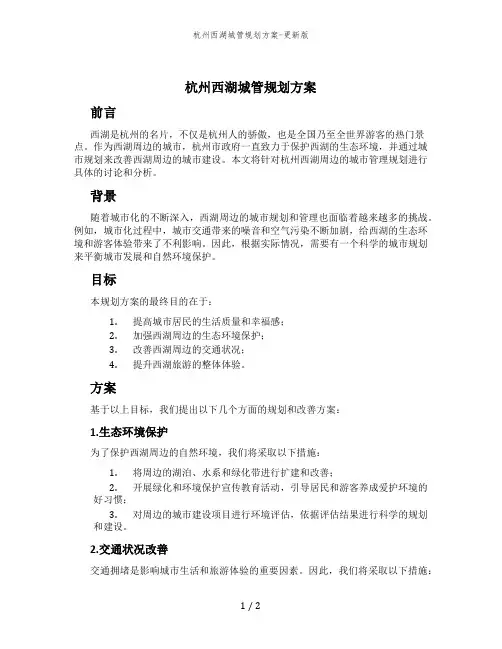 杭州西湖城管规划方案-更新版

杭州西湖城管规划方案

前言

西湖是杭州的名片，不仅是杭州人的骄傲，也是全国乃至全世界游客的热门景点。作为西湖周边的城市，杭州市政府一直致力于保护西湖的生态环境，并通过城市规划来改善西湖周边的城市建设。本文将针对杭州西湖周边的城市管理规划进行具体的讨论和分析。

背景

随着城市化的不断深入，西湖周边的城市规划和管理也面临着越来越多的挑战。例如，城市化过程中，城市交通带来的噪音和空气污染不断加剧，给西湖的生态环境和游客体验带来了不利影响。因此，根据实际情况，需要有一个科学的城市规划来平衡城市发展和自然环境保护。

目标

本规划方案的最终目的在于：

1. 提高城市居民的生活质量和幸福感；
2. 加强西湖周边的生态环境保护；
3. 改善西湖周边的交通状况；
4. 提升西湖旅游的整体体验。

方案

基于以上目标，我们提出以下几个方面的规划和改善方案：

1.生态环境保护

为了保护西湖周边的自然环境，我们将采取以下措施：

1. 将周边的湖泊、水系和绿化带进行扩建和改善；
2. 开展绿化和环境保护宣传教育活动，引导居民和游客养成爱护环境的好习惯；
3. 对周边的城市建设项目进行环境评估，依据评估结果进行科学的规划和建设。

2.交通状况改善

交通拥堵是影响城市生活和旅游体验的重要因素。因此，我们将采取以下措施：

1 / 2